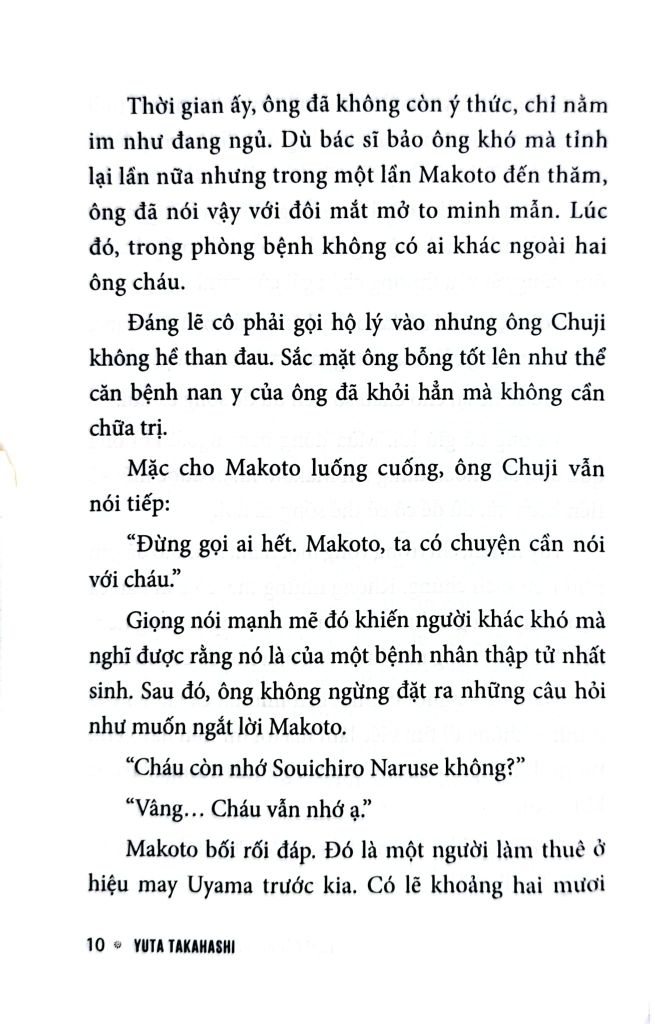 Thời gian ấy, ông đã không còn ý thức, chỉ nằm im như đang ngủ. Dù bác sĩ bảo ông khó mà tỉnh lại lần nữa nhưng trong một lần Makoto đến thăm, ông đã nói vậy với đôi mắt mở to minh mẫn. Lúc đó, trong phòng bệnh không có ai khác ngoài hai ông cháu.

Đáng lẽ cô phải gọi hộ lý vào nhưng ông Chuji không hề than đau. Sắc mặt ông bỗng tốt lên như thể căn bệnh nan y của ông đã khỏi hẳn mà không cần chữa trị.

Mặc cho Makoto luống cuống, ông Chuji vẫn nói tiếp:

"Đừng gọi ai hết. Makoto, ta có chuyện cần nói với cháu."

Giọng nói mạnh mẽ đó khiến người khác khó mà nghĩ được rằng nó là của một bệnh nhân thập tử nhất sinh. Sau đó, ông không ngừng đặt ra những câu hỏi như muốn ngắt lời Makoto.

"Cháu còn nhớ Souichiro Naruse không?"

"Vâng... Cháu vẫn nhớ ạ."

Makoto bối rối đáp. Đó là một người làm thuê ở hiệu may Uyama trước kia. Có lẽ khoảng hai mươi

10 YUTA TAKAHASHI